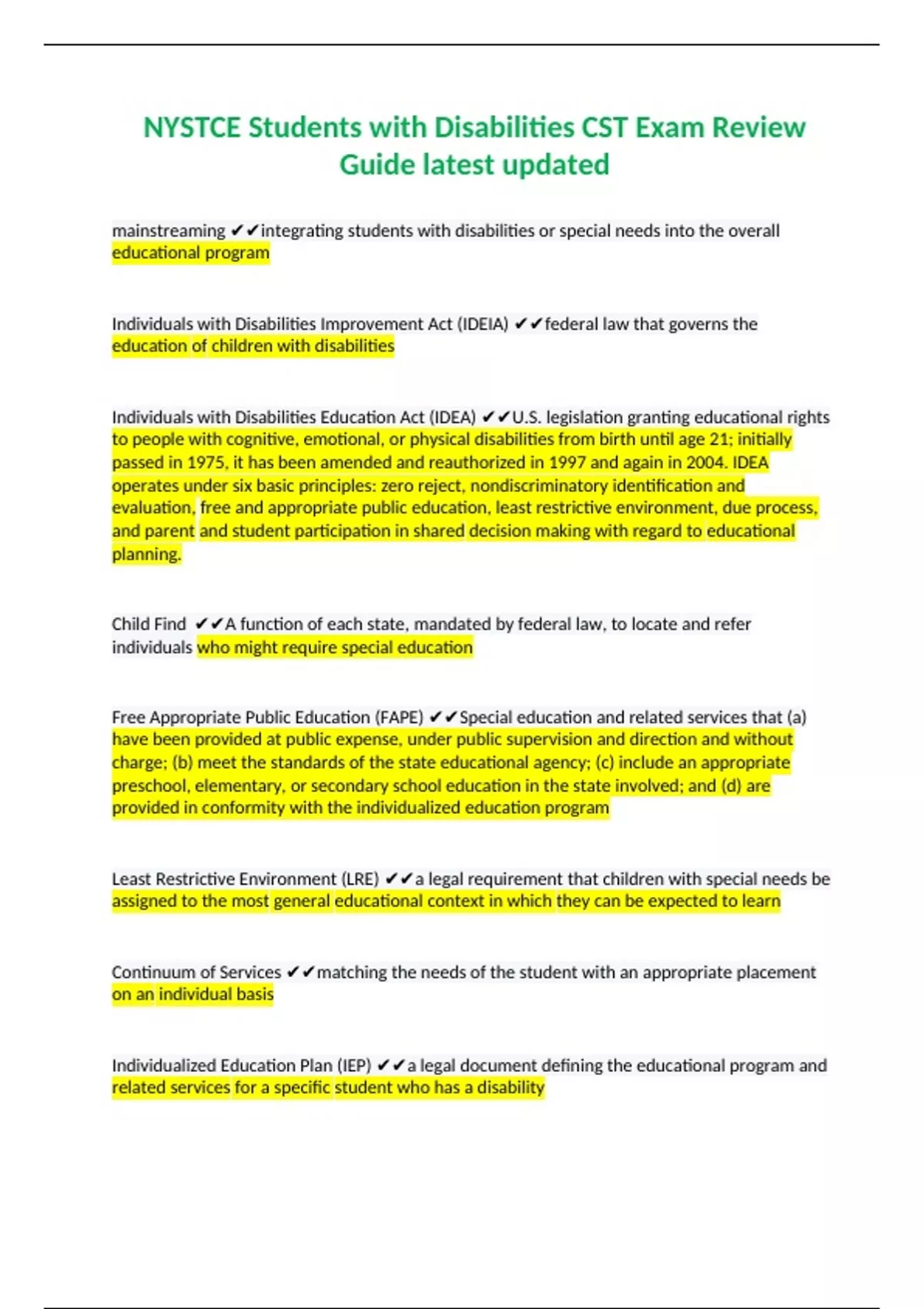 NYSTCE Students with Disabilities CST Exam Review Guide latest updated

mainstreaming ✔✔integrating students with disabilities or special needs into the overall educational program

Individuals with Disabilities Improvement Act (IDEIA) ✔✔federal law that governs the education of children with disabilities

Individuals with Disabilities Education Act (IDEA) ✔✔U.S. legislation granting educational rights to people with cognitive, emotional, or physical disabilities from birth until age 21; initially passed in 1975, it has been amended and reauthorized in 1997 and again in 2004. IDEA operates under six basic principles: zero reject, nondiscriminatory identification and evaluation, free and appropriate public education, least restrictive environment, due process, and parent and student participation in shared decision making with regard to educational planning.

Child Find ✔✔A function of each state, mandated by federal law, to locate and refer individuals who might require special education

Free Appropriate Public Education (FAPE) ✔✔Special education and related services that (a) have been provided at public expense, under public supervision and direction and without charge; (b) meet the standards of the state educational agency; (c) include an appropriate preschool, elementary, or secondary school education in the state involved; and (d) are provided in conformity with the individualized education program

Least Restrictive Environment (LRE) ✔✔a legal requirement that children with special needs be assigned to the most general educational context in which they can be expected to learn

Continuum of Services ✔✔matching the needs of the student with an appropriate placement on an individual basis

Individualized Education Plan (IEP) ✔✔a legal document defining the educational program and related services for a specific student who has a disability